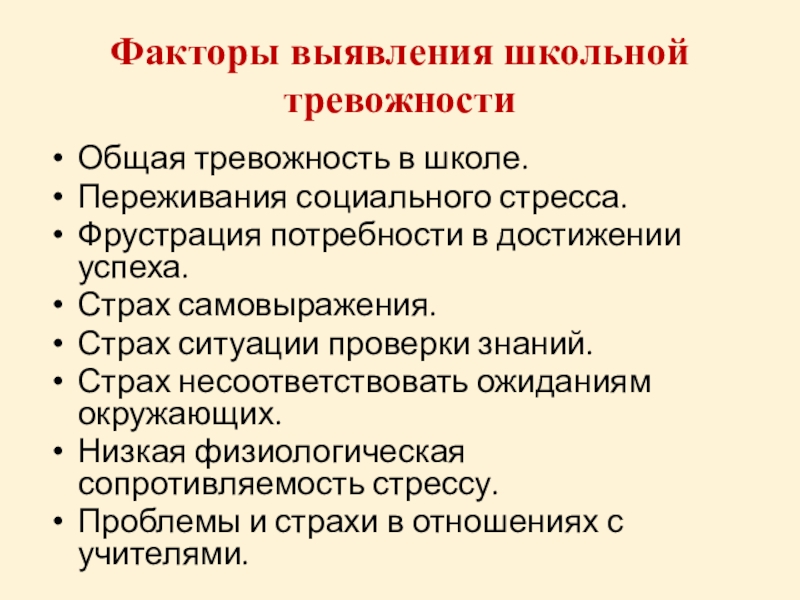 Факторы выявления школьной тревожности

• Общая тревожность в школе.
• Переживания социального стресса.
• Фрустрация потребности в достижении успеха.
• Страх самовыражения.
• Страх ситуации проверки знаний.
• Страх несоответствовать ожиданиям окружающих.
• Низкая физиологическая сопротивляемость стрессу.
• Проблемы и страхи в отношениях с учителями.